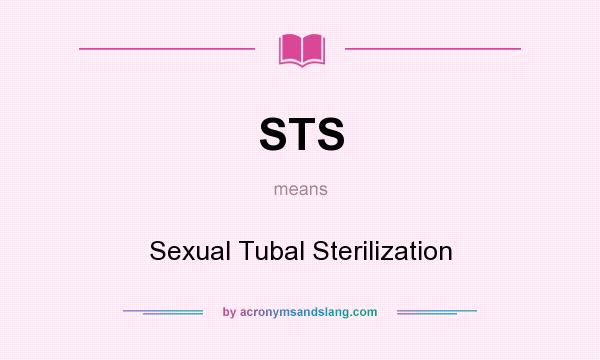 STS

means

Sexual Tubal Sterilization

by acronymsandslang.com